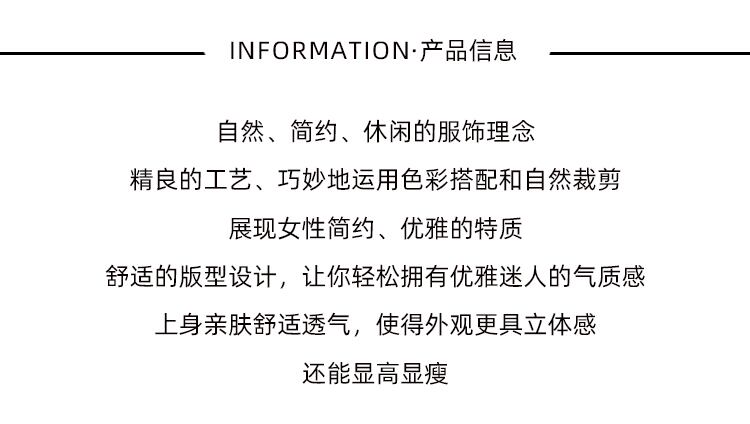 INFORMATION·产品信息

自然、简约、休闲的服饰理念

精良的工艺、巧妙地运用色彩搭配和自然裁剪

展现女性简约、优雅的特质

舒适的版型设计，让你轻松拥有优雅迷人的气质感

上身亲肤舒适透气，使得外观更具立体感

还能显高显瘦